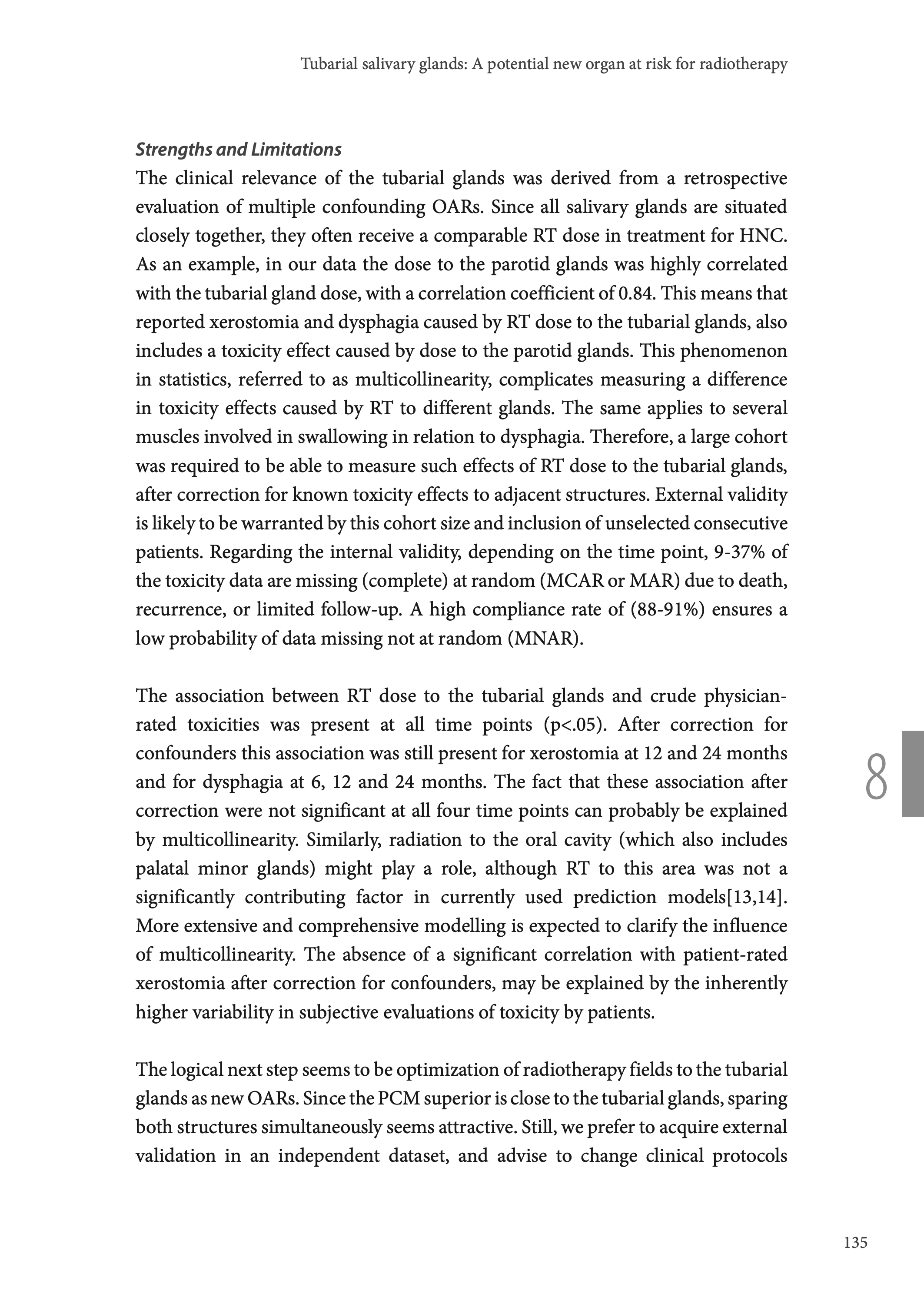 Tubarial salivary glands: A potential new organ at risk for radiotherapy

Strengths and Limitations

The clinical relevance of the tubarial glands was derived from a retrospective evaluation of multiple confounding OARs. Since all salivary glands are situated closely together, they often receive a comparable RT dose in treatment for HNC. As an example, in our data the dose to the parotid glands was highly correlated with the tubarial gland dose, with a correlation coefficient of 0.84. This means that reported xerostomia and dysphagia caused by RT dose to the tubarial glands, also includes a toxicity effect caused by dose to the parotid glands. This phenomenon in statistics, referred to as multicollinearity, complicates measuring a difference in toxicity effects caused by RT to different glands. The same applies to several muscles involved in swallowing in relation to dysphagia. Therefore, a large cohort was required to be able to measure such effects of RT dose to the tubarial glands, after correction for known toxicity effects to adjacent structures. External validity is likely to be warranted by this cohort size and inclusion of unselected consecutive patients. Regarding the internal validity, depending on the time point, 9-37% of the toxicity data are missing (complete) at random (MCAR or MAR) due to death, recurrence, or limited follow-up. A high compliance rate of (88-91%) ensures a low probability of data missing not at random (MNAR).

The association between RT dose to the tubarial glands and crude physician-rated toxicities was present at all time points (p<.05). After correction for confounders this association was still present for xerostomia at 12 and 24 months and for dysphagia at 6, 12 and 24 months. The fact that these association after correction were not significant at all four time points can probably be explained by multicollinearity. Similarly, radiation to the oral cavity (which also includes palatal minor glands) might play a role, although RT to this area was not a significantly contributing factor in currently used prediction models[13,14]. More extensive and comprehensive modelling is expected to clarify the influence of multicollinearity. The absence of a significant correlation with patient-rated xerostomia after correction for confounders, may be explained by the inherently higher variability in subjective evaluations of toxicity by patients.

The logical next step seems to be optimization of radiotherapy fields to the tubarial glands as new OARs. Since the PCM superior is close to the tubarial glands, sparing both structures simultaneously seems attractive. Still, we prefer to acquire external validation in an independent dataset, and advise to change clinical protocols

8

135